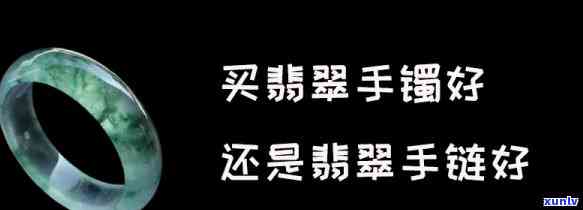 买翡翠手镯好

还是翡翠手链好

xunlv